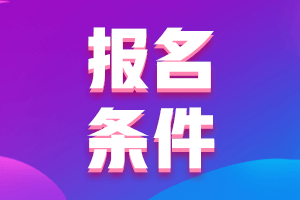 报名
条件